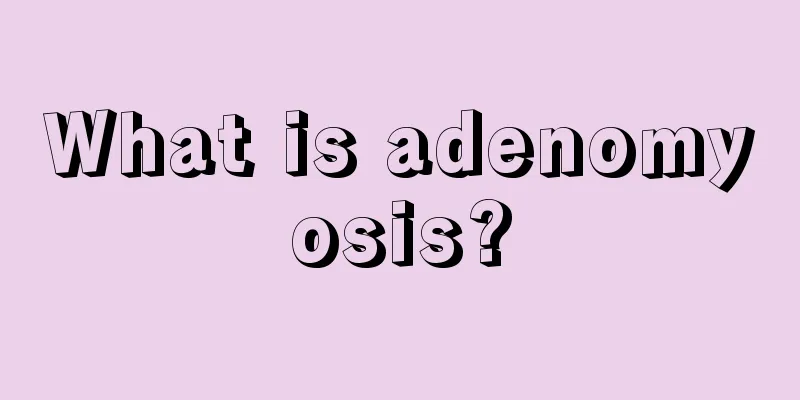 What is adenomyosis?